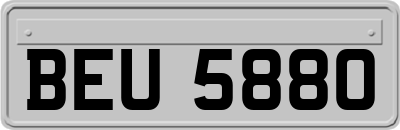 BEU 5880